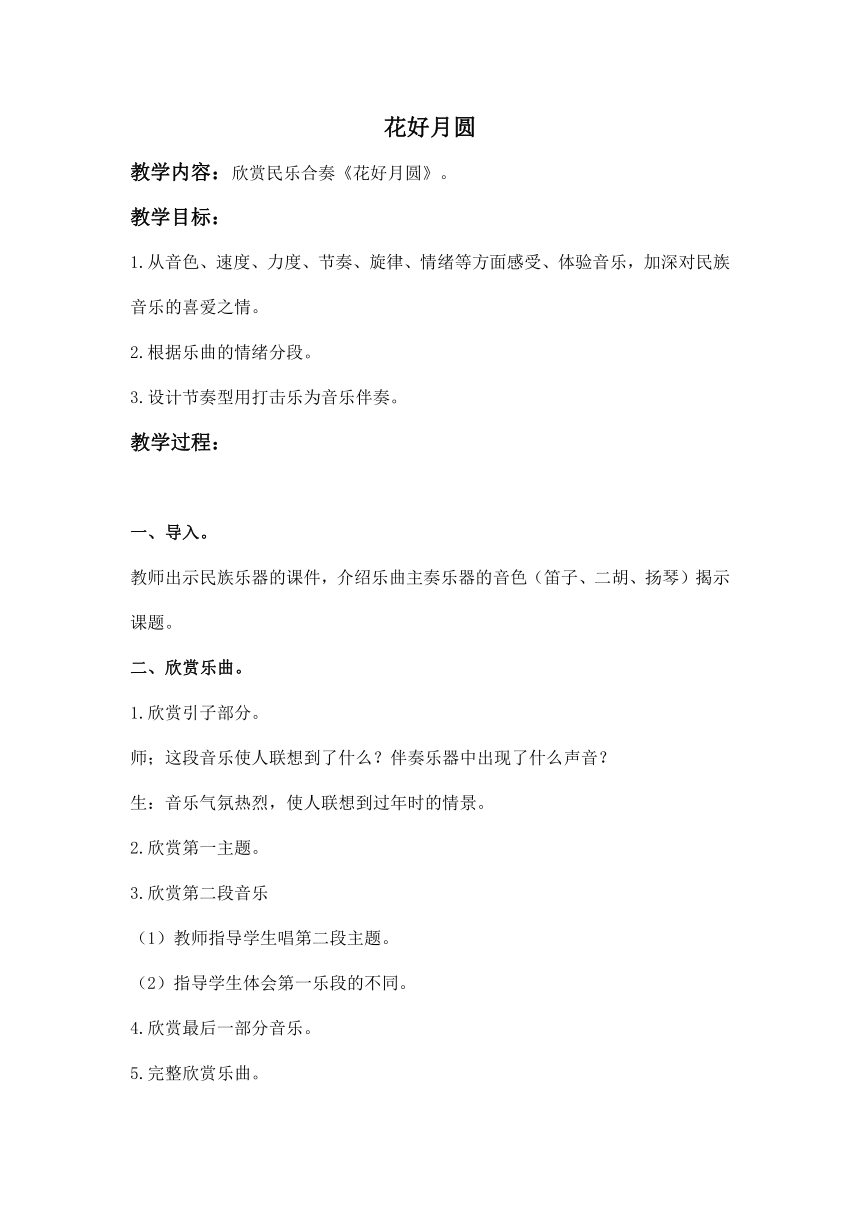 花好月圆

教学内容：欣赏民乐合奏《花好月圆》。

教学目标：

1.从音色、速度、力度、节奏、旋律、情绪等方面感受、体验音乐，加深对民族音乐的喜爱之情。

2.根据乐曲的情绪分段。

3.设计节奏型用打击乐为音乐伴奏。

教学过程：

一、导入。

教师出示民族乐器的课件，介绍乐曲主奏乐器的音色（笛子、二胡、扬琴）揭示课题。

二、欣赏乐曲。

1.欣赏引子部分。

师；这段音乐使人联想到了什么？伴奏乐器中出现了什么声音？

生：音乐气氛热烈，使人联想到过年时的情景。

2.欣赏第一主题。

3.欣赏第二段音乐

（1）教师指导学生唱第二段主题。

（2）指导学生体会第一乐段的不同。

4.欣赏最后一部分音乐。

5.完整欣赏乐曲。